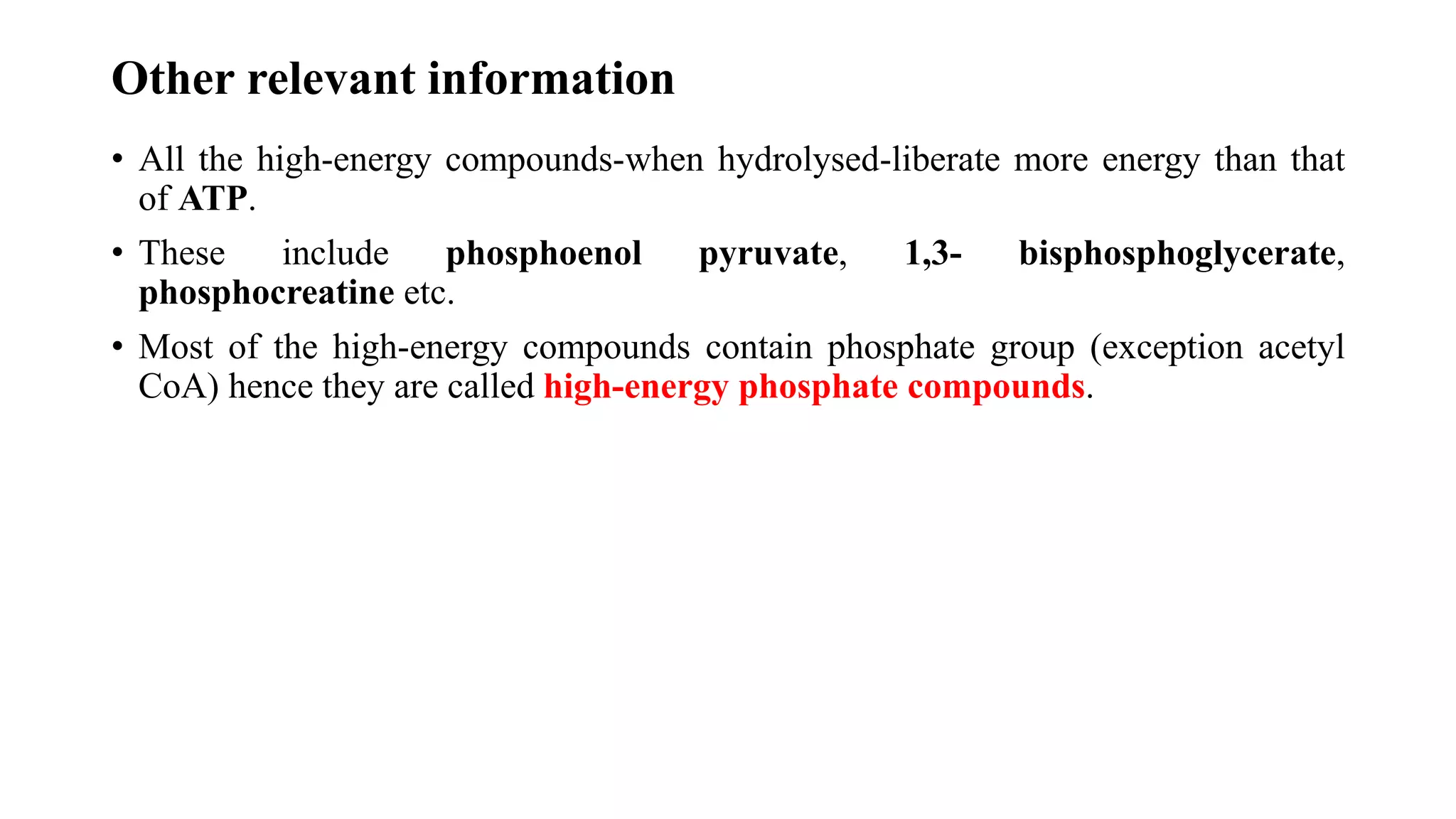 Other relevant information

• All the high-energy compounds-when hydrolysed-liberate more energy than that of ATP.

• These include phosphoenol pyruvate, 1,3- bisphosphoglycerate, phosphocreatine etc.

• Most of the high-energy compounds contain phosphate group (exception acetyl CoA) hence they are called high-energy phosphate compounds.